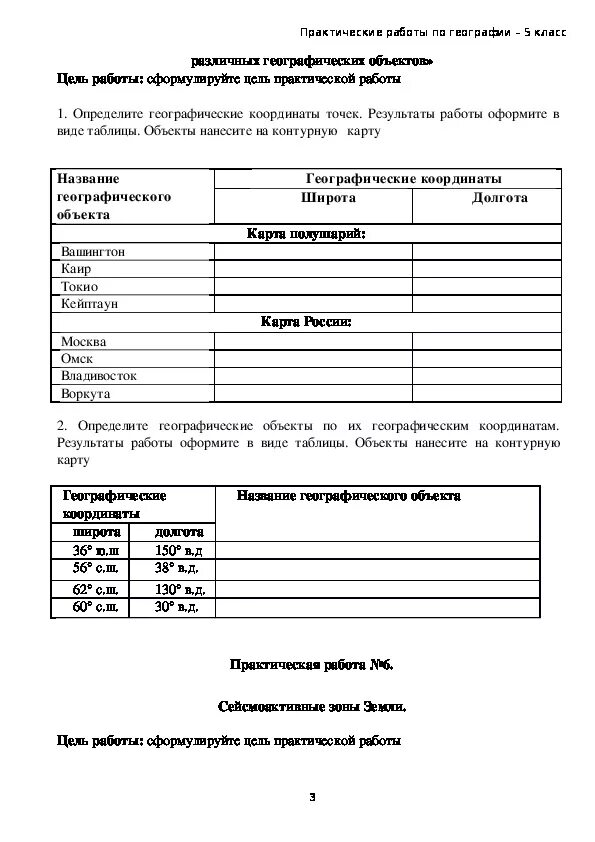 Практические работы по географии – 5 класс

различных географических объектов»

Цель работы: сформулируйте цель практической работы

1. Определите географические координаты точек. Результаты работы оформите в виде таблицы. Объекты нанесите на контурную карту

| Название географического объекта | Географические координаты | |
|---|---|---|
| | Широта | Долгота |
| Карта полушарий: | | |
| Вашингтон | | |
| Каир | | |
| Токио | | |
| Кейптаун | | |
| Карта России: | | |
| Москва | | |
| Омск | | |
| Владивосток | | |
| Воркута | | |

2. Определите географические объекты по их географическим координатам. Результаты работы оформите в виде таблицы. Объекты нанесите на контурную карту

| Географические координаты | | Название географического объекта |
|---|---|---|
| широта | долгота | |
| 36° ю.ш | 150° в.д | |
| 56° с.ш. | 38° в.д. | |
| 62° с.ш. | 130° в.д. | |
| 60° с.ш. | 30° в.д. | |

Практическая работа №6.

Сейсмоактивные зоны Земли.

Цель работы: сформулируйте цель практической работы

3